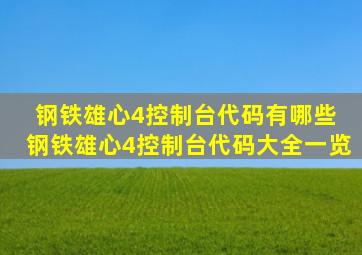 钢铁雄心4控制台代码有哪些
钢铁雄心4控制台代码大全一览